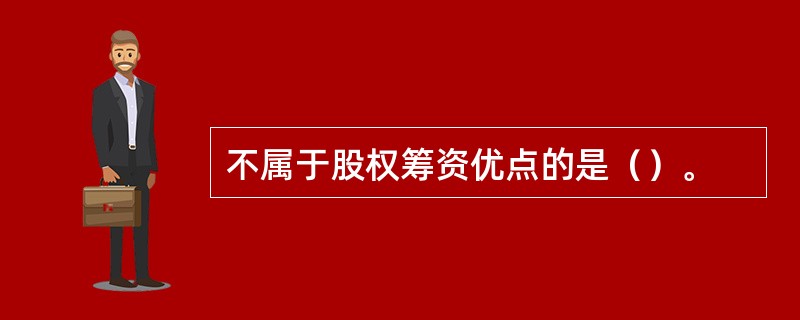 不属于股权筹资优点的是（）。